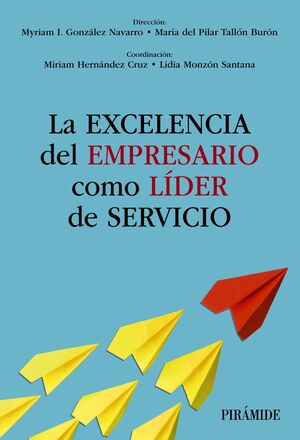 Dirección:
Myriam I. González Navarro • María del Pilar Tallón Burón

Coordinación:
Miriam Hernández Cruz • Lidia Monzón Santana

La EXCELENCIA del EMPRESARIO como LÍDER de SERVICIO

PIRÁMIDE